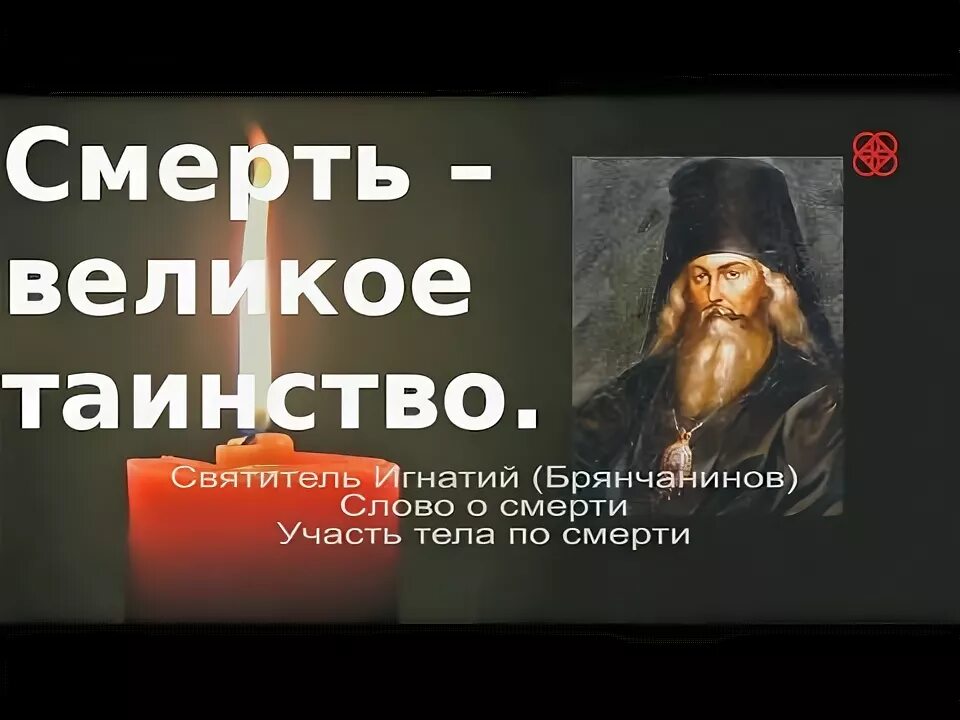 Смерть – великое таинство.

Святитель Игнатий (Брянчанинов)
Слово о смерти
Участь тела по смерти